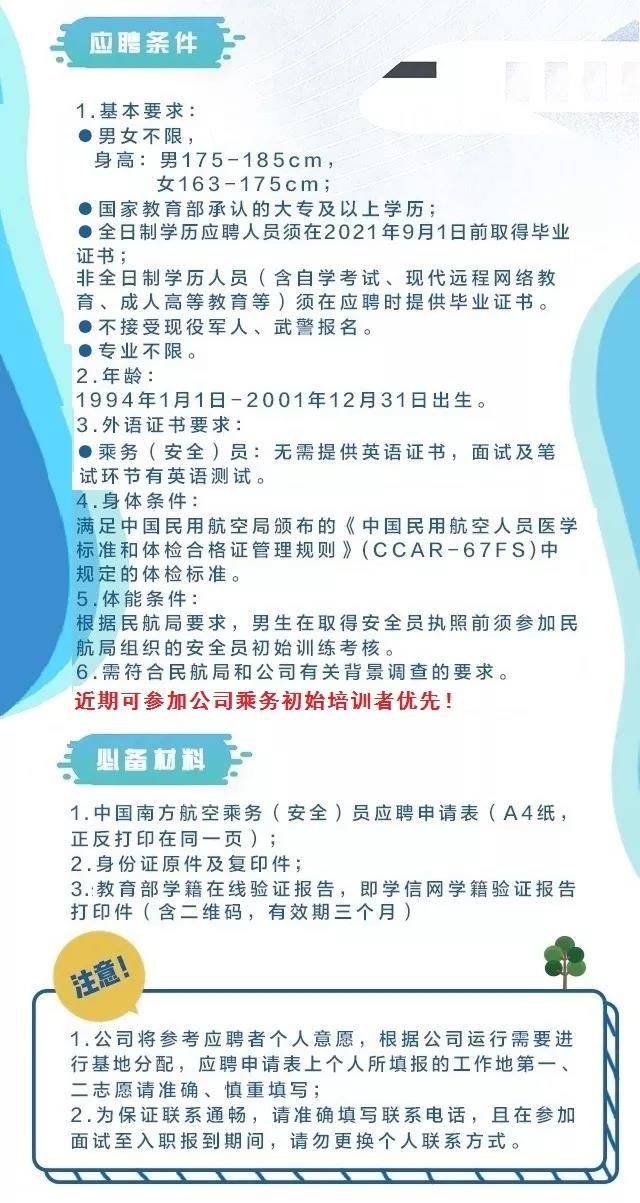 应聘条件

1.基本要求：
●男女不限，
身高：男175-185cm，
女163-175cm；
●国家教育部承认的大专及以上学历；
●全日制学历应聘人员须在2021年9月1日前取得毕业证书；
非全日制学历人员（含自学考试、现代远程网络教育、成人高等教育等）须在应聘时提供毕业证书。
●不接受现役军人、武警报名。
●专业不限。
2.年龄：
1994年1月1日-2001年12月31日出生。
3.外语证书要求：
●乘务（安全）员：无需提供英语证书，面试及笔试环节有英语测试。
4.身体条件：
满足中国民用航空局颁布的《中国民用航空人员医学标准和体检合格证管理规则》(CCAR-67FS)中规定的体检标准。
5.体能条件：
根据民航局要求，男生在取得安全员执照前须参加民航局组织的安全员初始训练考核。
6.需符合民航局和公司有关背景调查的要求。
近期可参加公司乘务初始培训者优先！

必备材料

1.中国南方航空乘务（安全）员应聘申请表（A4纸，正反打印在同一页）；
2.身份证原件及复印件；
3.教育部学籍在线验证报告，即学信网学籍验证报告打印件（含二维码，有效期三个月）

注意！

1.公司将参考应聘者个人意愿，根据公司运行需要进行基地分配，应聘申请表上个人所填报的工作地第一、二志愿请准确、慎重填写；
2.为保证联系通畅，请准确填写联系电话，且在参加面试至入职报到期间，请勿更换个人联系方式。